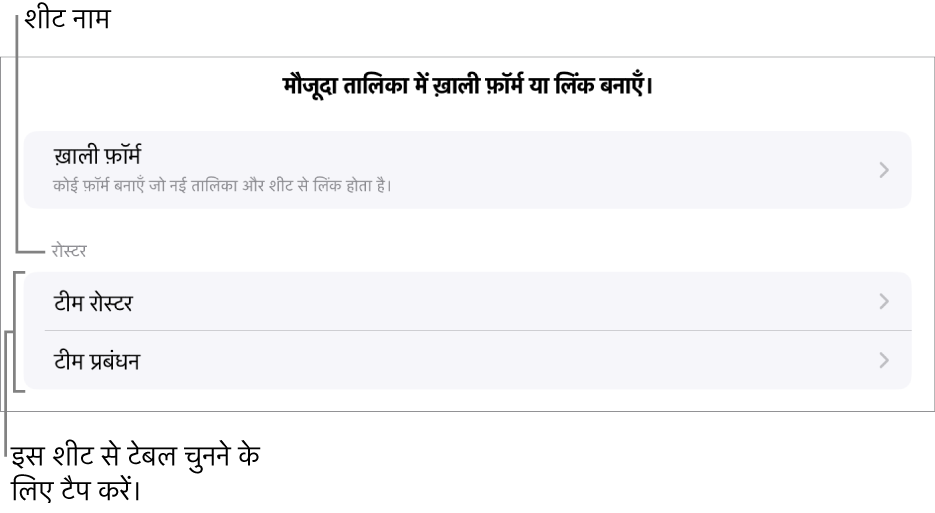 शीट नाम

मौजूदा तालिका में ख़ाली फ़ॉर्म या लिंक बनाएँ।

ख़ाली फ़ॉर्म
कोई फ़ॉर्म बनाएँ जो नई तालिका और शीट से लिंक होता है।

रोस्टर

टीम रोस्टर

टीम प्रबंधन

इस शीट से टेबल चुनने के लिए टैप करें।